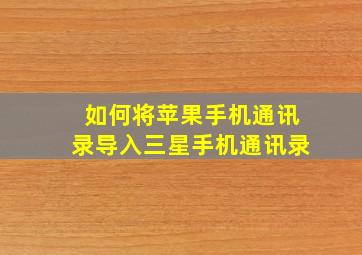 如何将苹果手机通讯录导入三星手机通讯录